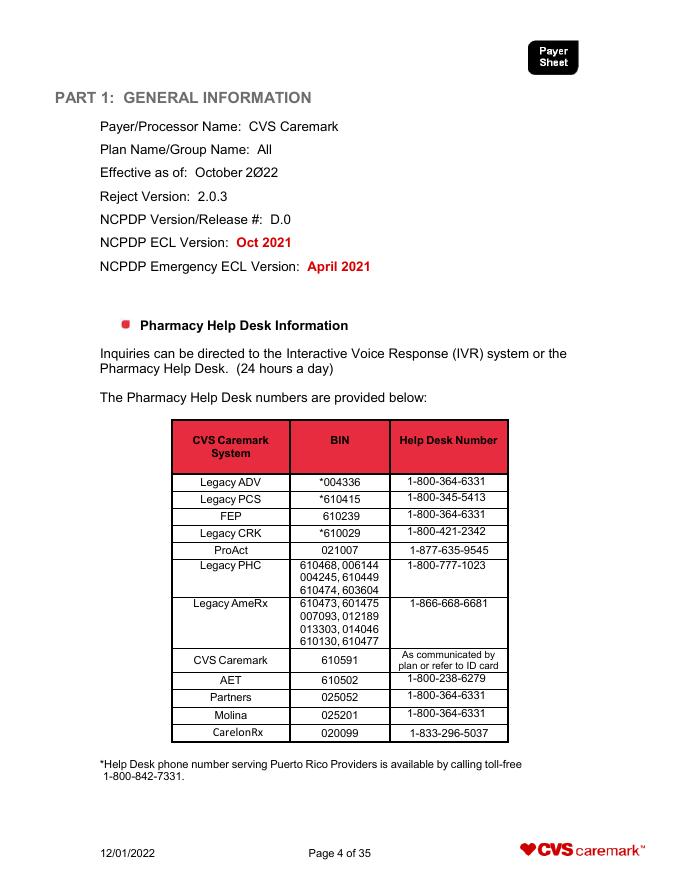 Payer Sheet

PART 1: GENERAL INFORMATION

Payer/Processor Name: CVS Caremark

Plan Name/Group Name: All

Effective as of: October 2Ø22

Reject Version: 2.0.3

NCPDP Version/Release #: D.0

NCPDP ECL Version: Oct 2021

NCPDP Emergency ECL Version: April 2021

Pharmacy Help Desk Information

Inquiries can be directed to the Interactive Voice Response (IVR) system or the Pharmacy Help Desk. (24 hours a day)

The Pharmacy Help Desk numbers are provided below:

| CVS Caremark System | BIN | Help Desk Number |
|---|---|---|
| Legacy ADV | *004336 | 1-800-364-6331 |
| Legacy PCS | *610415 | 1-800-345-5413 |
| FEP | 610239 | 1-800-364-6331 |
| Legacy CRK | *610029 | 1-800-421-2342 |
| ProAct | 021007 | 1-877-635-9545 |
| Legacy PHC | 610468, 006144 004245, 610449 610474, 603604 | 1-800-777-1023 |
| Legacy AmeRx | 610473, 601475 007093, 012189 013303, 014046 610130, 610477 | 1-866-668-6681 |
| CVS Caremark | 610591 | As communicated by plan or refer to ID card |
| AET | 610502 | 1-800-238-6279 |
| Partners | 025052 | 1-800-364-6331 |
| Molina | 025201 | 1-800-364-6331 |
| CarelonRx | 020099 | 1-833-296-5037 |

*Help Desk phone number serving Puerto Rico Providers is available by calling toll-free 1-800-842-7331.

12/01/2022 Page 4 of 35 CVS caremark™